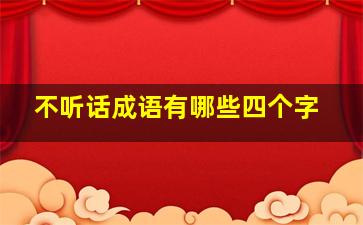 不听话成语有哪些四个字